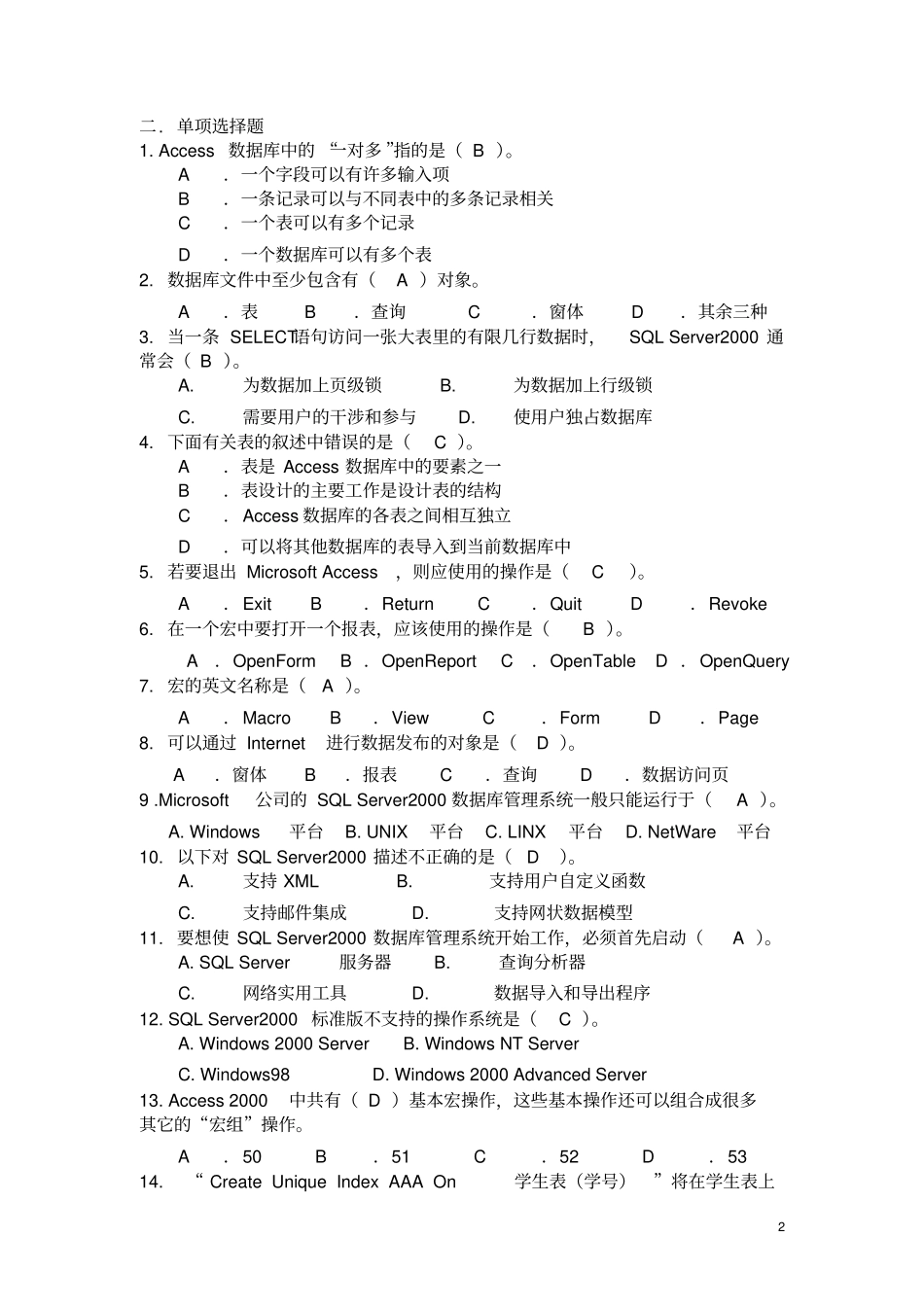 二．单项选择题

1. Access 数据库中的 “一对多”指的是（ B ）。

A ．一个字段可以有许多输入项

B ．一条记录可以与不同表中的多条记录相关

C ．一个表可以有多个记录

D ．一个数据库可以有多个表

2. 数据库文件中至少包含有（ A ）对象。

A ．表 B ．查询 C ．窗体 D ．其余三种

3. 当一条 SELECT语句访问一张大表里的有限几行数据时， SQL Server2000 通常会（ B ）。

A. 为数据加上页级锁 B. 为数据加上行级锁

C. 需要用户的干涉和参与 D. 使用户独占数据库

4. 下面有关表的叙述中错误的是（ C ）。

A ．表是 Access 数据库中的要素之一

B ．表设计的主要工作是设计表的结构

C ．Access 数据库的各表之间相互独立

D ．可以将其他数据库的表导入到当前数据库中

5. 若要退出 Microsoft Access ，则应使用的操作是（ C ）。

A ．Exit B ．Return C ．Quit D ．Revoke

6. 在一个宏中要打开一个报表，应该使用的操作是（ B ）。

A ．OpenForm B ．OpenReport C ．OpenTable D ．OpenQuery

7. 宏的英文名称是（ A ）。

A ．Macro B ．View C ．Form D ．Page

8. 可以通过 Internet 进行数据发布的对象是（ D ）。

A ．窗体 B ．报表 C ．查询 D ．数据访问页

9 .Microsoft 公司的 SQL Server2000 数据库管理系统一般只能运行于（ A ）。

A. Windows 平台 B. UNIX 平台 C. LINX 平台 D. NetWare 平台

10. 以下对 SQL Server2000 描述不正确的是（ D ）。

A. 支持 XML B. 支持用户自定义函数

C. 支持邮件集成 D. 支持网状数据模型

11. 要想使 SQL Server2000 数据库管理系统开始工作，必须首先启动（ A ）。

A. SQL Server 服务器 B. 查询分析器

C. 网络实用工具 D. 数据导入和导出程序

12. SQL Server2000 标准版不支持的操作系统是（ C ）。

A. Windows 2000 Server B. Windows NT Server

C. Windows98 D. Windows 2000 Advanced Server

13. Access 2000 中共有（ D ）基本宏操作，这些基本操作还可以组合成很多其它的“宏组”操作。

A ．50 B ．51 C ．52 D ．53

14. “ Create Unique Index AAA On 学生表（学号） ”将在学生表上

2